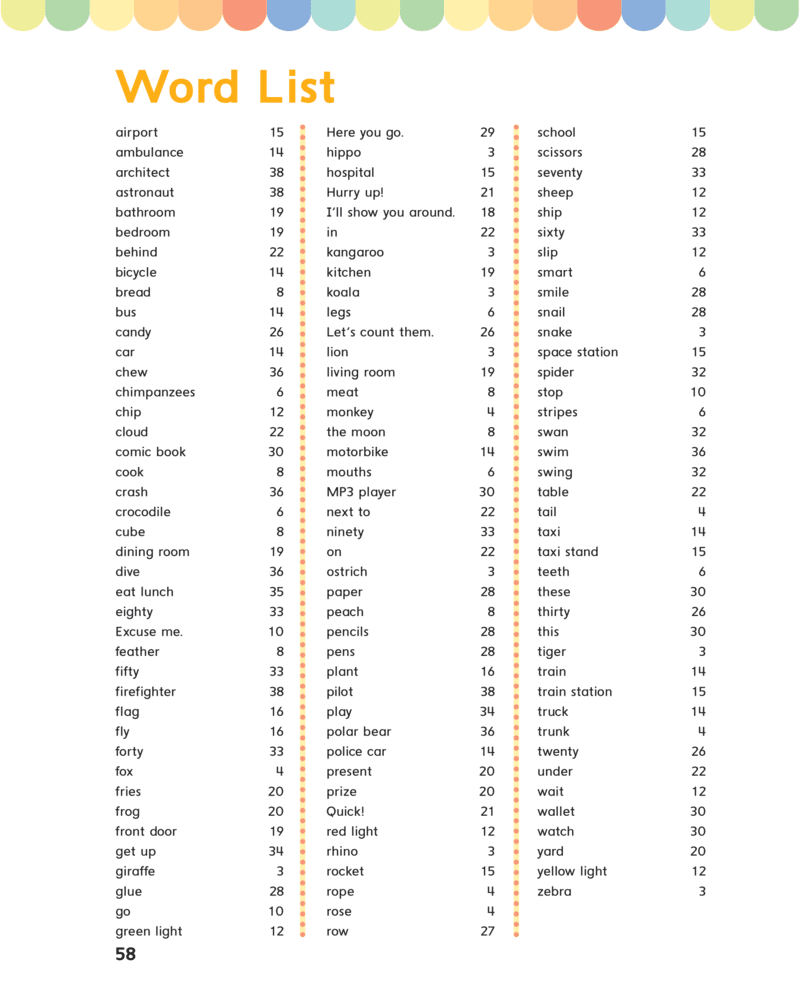 Word List

airport 15
ambulance 14
architect 38
astronaut 38
bathroom 19
bedroom 19
behind 22
bicycle 14
bread 8
bus 14
candy 26
car 14
chew 36
chimpanzees 6
chip 12
cloud 22
comic book 30
cook 8
crash 36
crocodile 6
cube 8
dining room 19
dive 36
eat lunch 35
eighty 33
Excuse me. 10
feather 8
fifty 33
firefighter 38
flag 16
fly 16
forty 33
fox 4
fries 20
frog 20
front door 19
get up 34
giraffe 3
glue 28
go 10
green light 12

Here you go. 29
hippo 3
hospital 15
Hurry up! 21
I'll show you around. 18
in 22
kangaroo 3
kitchen 19
koala 3
legs 6
Let's count them. 26
lion 3
living room 19
meat 8
monkey 4
the moon 8
motorbike 14
mouths 6
MP3 player 30
next to 22
ninety 33
on 22
ostrich 3
paper 28
peach 8
pencils 28
pens 28
plant 16
pilot 38
play 34
polar bear 36
police car 14
present 20
prize 20
Quick! 21
red light 12
rhino 3
rocket 15
rope 4
rose 4
row 27

school 15
scissors 28
seventy 33
sheep 12
ship 12
sixty 33
slip 12
smart 6
smile 28
snail 28
snake 3
space station 15
spider 32
stop 10
stripes 6
swan 32
swim 36
swing 32
table 22
tail 4
taxi 14
taxi stand 15
teeth 6
these 30
thirty 26
this 30
tiger 3
train 14
train station 15
truck 14
trunk 4
twenty 26
under 22
wait 12
wallet 30
watch 30
yard 20
yellow light 12
zebra 3

58